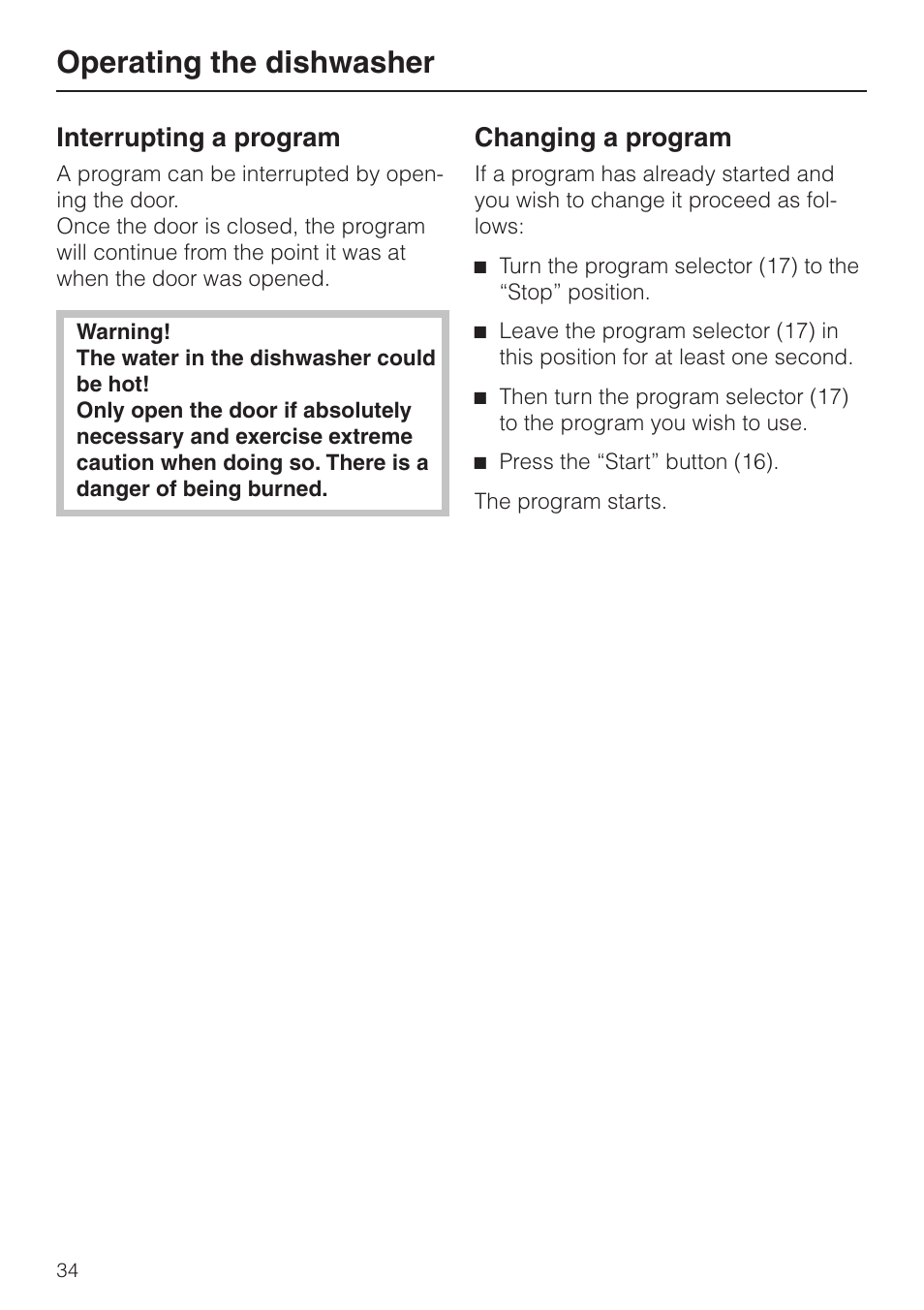 Operating the dishwasher

Interrupting a program

A program can be interrupted by opening the door.
Once the door is closed, the program will continue from the point it was at when the door was opened.

Warning!
The water in the dishwasher could be hot!
Only open the door if absolutely necessary and exercise extreme caution when doing so. There is a danger of being burned.

Changing a program

If a program has already started and you wish to change it proceed as follows:

■ Turn the program selector (17) to the “Stop” position.

■ Leave the program selector (17) in this position for at least one second.

■ Then turn the program selector (17) to the program you wish to use.

■ Press the “Start” button (16).

The program starts.

34